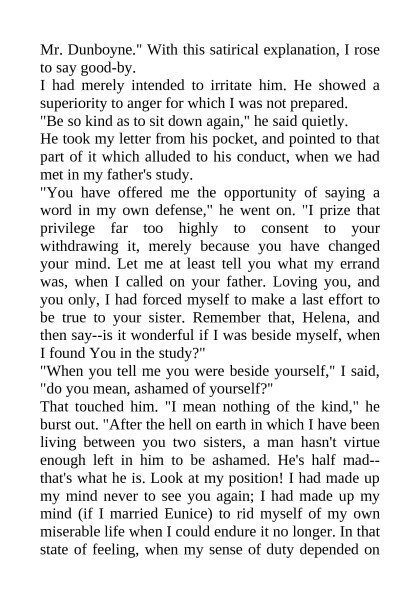 Mr. Dunboyne." With this satirical explanation, I rose to say good-by.

I had merely intended to irritate him. He showed a superiority to anger for which I was not prepared.

"Be so kind as to sit down again," he said quietly.

He took my letter from his pocket, and pointed to that part of it which alluded to his conduct, when we had met in my father's study.

"You have offered me the opportunity of saying a word in my own defense," he went on. "I prize that privilege far too highly to consent to your withdrawing it, merely because you have changed your mind. Let me at least tell you what my errand was, when I called on your father. Loving you, and you only, I had forced myself to make a last effort to be true to your sister. Remember that, Helena, and then say--is it wonderful if I was beside myself, when I found You in the study?"

"When you tell me you were beside yourself," I said, "do you mean, ashamed of yourself?"

That touched him. "I mean nothing of the kind," he burst out. "After the hell on earth in which I have been living between you two sisters, a man hasn't virtue enough left in him to be ashamed. He's half mad--that's what he is. Look at my position! I had made up my mind never to see you again; I had made up my mind (if I married Eunice) to rid myself of my own miserable life when I could endure it no longer. In that state of feeling, when my sense of duty depended on